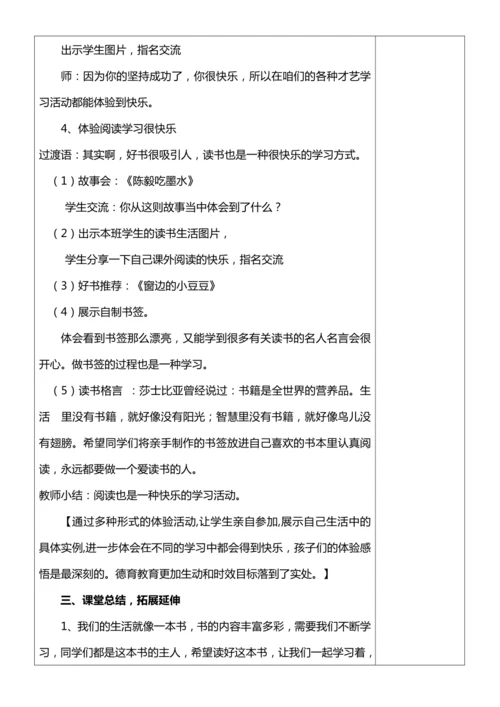 出示学生图片，指名交流

师：因为你的坚持成功了，你很快乐，所以在咱们的各种才艺学习活动都能体验到快乐。

4、体验阅读学习很快乐

过渡语：其实啊，好书很吸引人，读书也是一种很快乐的学习方式。

（1）故事会：《陈毅吃墨水》

学生交流：你从这则故事当中体会到了什么？

（2）出示本班学生的读书生活图片，

学生分享一下自己课外阅读的快乐，指名交流

（3）好书推荐：《窗边的小豆豆》

（4）展示自制书签。

体会看到书签那么漂亮，又能学到很多有关读书的名人名言会很开心。做书签的过程也是一种学习。

（5）读书格言 ：莎士比亚曾经说过：书籍是全世界的营养品。生活 里没有书籍，就好像没有阳光；智慧里没有书籍，就好像鸟儿没有翅膀。希望同学们将亲手制作的书签放进自己喜欢的书本里认真阅读，永远都要做一个爱读书的人。

教师小结：阅读也是一种快乐的学习活动。

【通过多种形式的体验活动，让学生亲自参加，展示自己生活中的具体实例，进一步体会在不同的学习中都会得到快乐，孩子们的体验感悟是最深刻的。德育教育更加生动和时效目标落到了实处。】

三、课堂总结，拓展延伸

1、我们的生活就像一本书，书的内容丰富多彩，需要我们不断学习，同学们都是这本书的主人，希望读好这本书，让我们一起学习着，